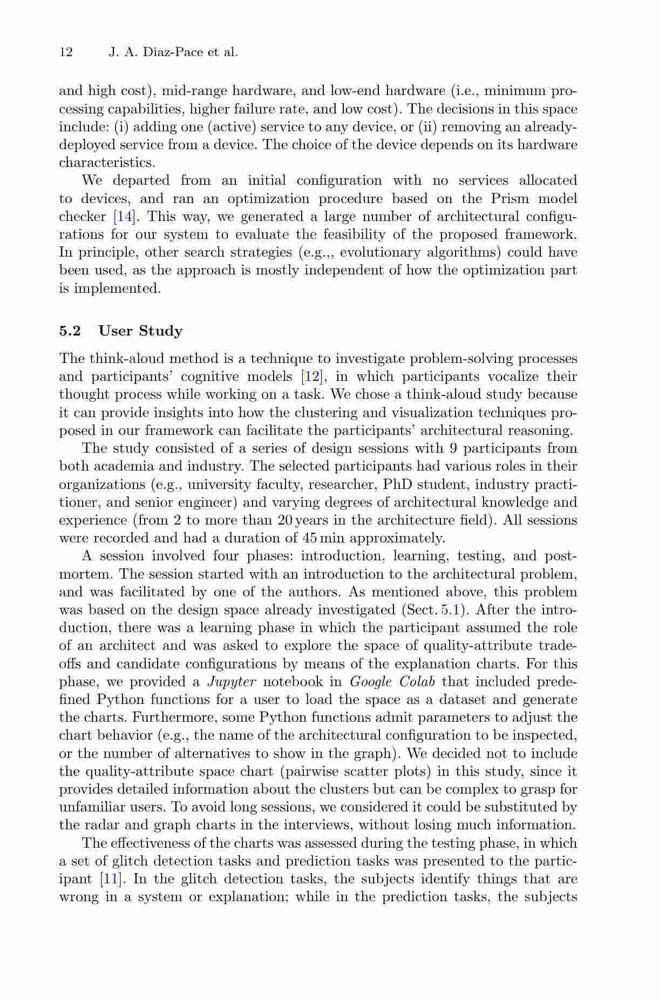 12 J. A. Diaz-Pace et al.

and high cost), mid-range hardware, and low-end hardware (i.e., minimum processing capabilities, higher failure rate, and low cost). The decisions in this space include: (i) adding one (active) service to any device, or (ii) removing an already-deployed service from a device. The choice of the device depends on its hardware characteristics.

We departed from an initial configuration with no services allocated to devices, and ran an optimization procedure based on the Prism model checker [14]. This way, we generated a large number of architectural configurations for our system to evaluate the feasibility of the proposed framework. In principle, other search strategies (e.g.,, evolutionary algorithms) could have been used, as the approach is mostly independent of how the optimization part is implemented.

5.2 User Study

The think-aloud method is a technique to investigate problem-solving processes and participants' cognitive models [12], in which participants vocalize their thought process while working on a task. We chose a think-aloud study because it can provide insights into how the clustering and visualization techniques proposed in our framework can facilitate the participants' architectural reasoning.

The study consisted of a series of design sessions with 9 participants from both academia and industry. The selected participants had various roles in their organizations (e.g., university faculty, researcher, PhD student, industry practitioner, and senior engineer) and varying degrees of architectural knowledge and experience (from 2 to more than 20 years in the architecture field). All sessions were recorded and had a duration of 45 min approximately.

A session involved four phases: introduction, learning, testing, and post-mortem. The session started with an introduction to the architectural problem, and was facilitated by one of the authors. As mentioned above, this problem was based on the design space already investigated (Sect. 5.1). After the introduction, there was a learning phase in which the participant assumed the role of an architect and was asked to explore the space of quality-attribute trade-offs and candidate configurations by means of the explanation charts. For this phase, we provided a Jupyter notebook in Google Colab that included predefined Python functions for a user to load the space as a dataset and generate the charts. Furthermore, some Python functions admit parameters to adjust the chart behavior (e.g., the name of the architectural configuration to be inspected, or the number of alternatives to show in the graph). We decided not to include the quality-attribute space chart (pairwise scatter plots) in this study, since it provides detailed information about the clusters but can be complex to grasp for unfamiliar users. To avoid long sessions, we considered it could be substituted by the radar and graph charts in the interviews, without losing much information.

The effectiveness of the charts was assessed during the testing phase, in which a set of glitch detection tasks and prediction tasks was presented to the participant [11]. In the glitch detection tasks, the subjects identify things that are wrong in a system or explanation; while in the prediction tasks, the subjects